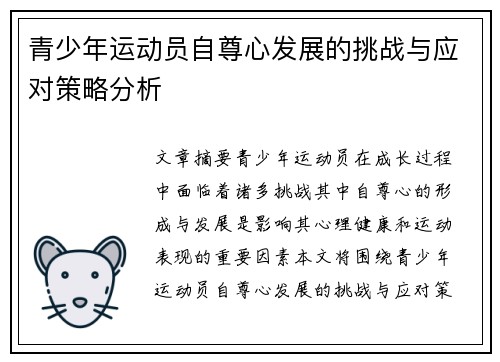 青少年运动员自尊心发展的挑战与应对策略分析

文章摘要青少年运动员在成长过程中面临着诸多挑战其中自尊心的形成与发展是影响其心理健康和运动表现的重要因素本文将围绕青少年运动员自尊心发展的挑战与应对策